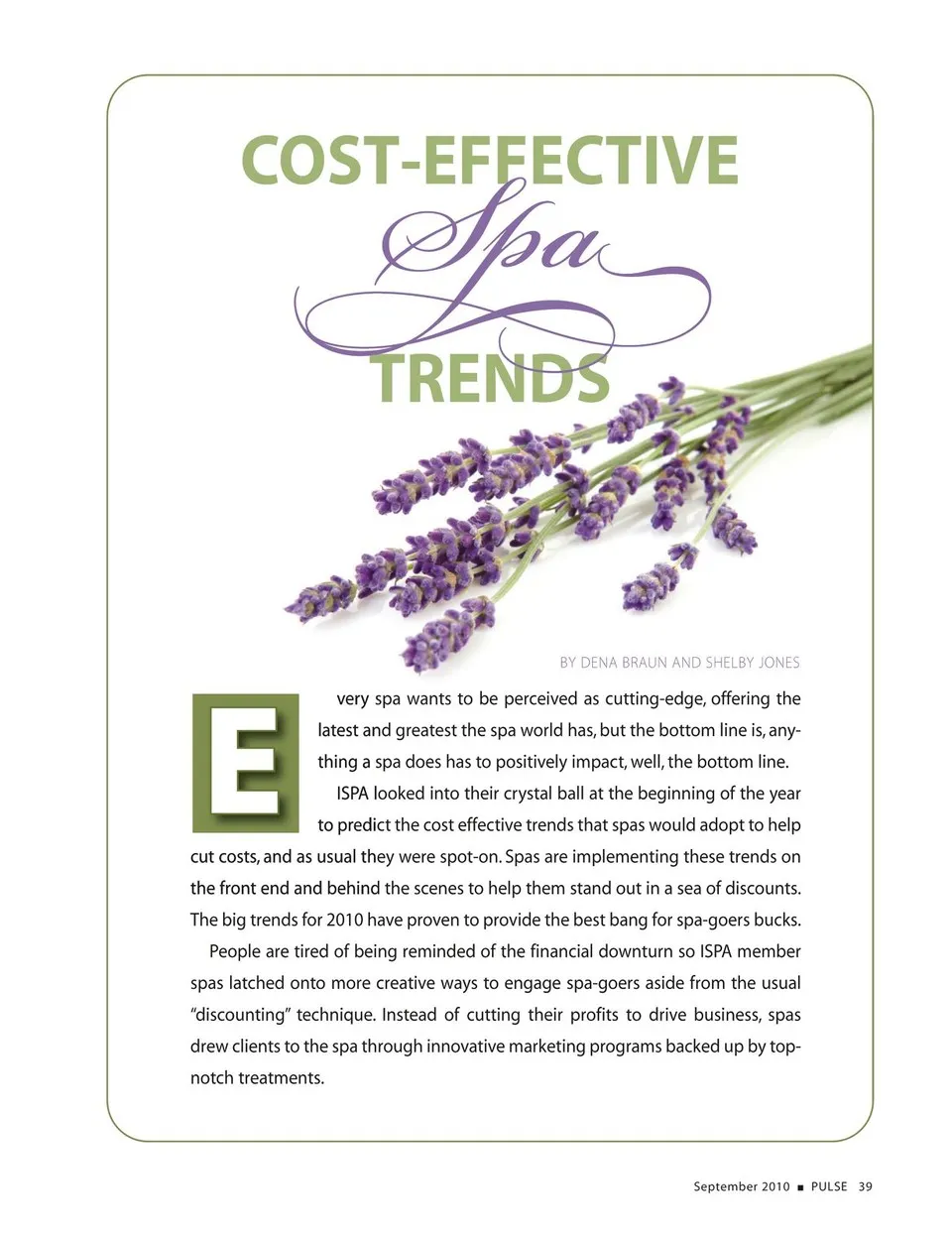 COST-EFFECTIVE

Spa

TRENDS

BY DENA BRAUN AND SHELBY JONES

Every spa wants to be perceived as cutting-edge, offering the latest and greatest the spa world has, but the bottom line is, anything a spa does has to positively impact, well, the bottom line.

ISPA looked into their crystal ball at the beginning of the year to predict the cost effective trends that spas would adopt to help cut costs, and as usual they were spot-on. Spas are implementing these trends on the front end and behind the scenes to help them stand out in a sea of discounts. The big trends for 2010 have proven to provide the best bang for spa-goers bucks.

People are tired of being reminded of the financial downturn so ISPA member spas latched onto more creative ways to engage spa-goers aside from the usual "discounting" technique. Instead of cutting their profits to drive business, spas drew clients to the spa through innovative marketing programs backed up by top-notch treatments.

September 2010 ■ PULSE 39